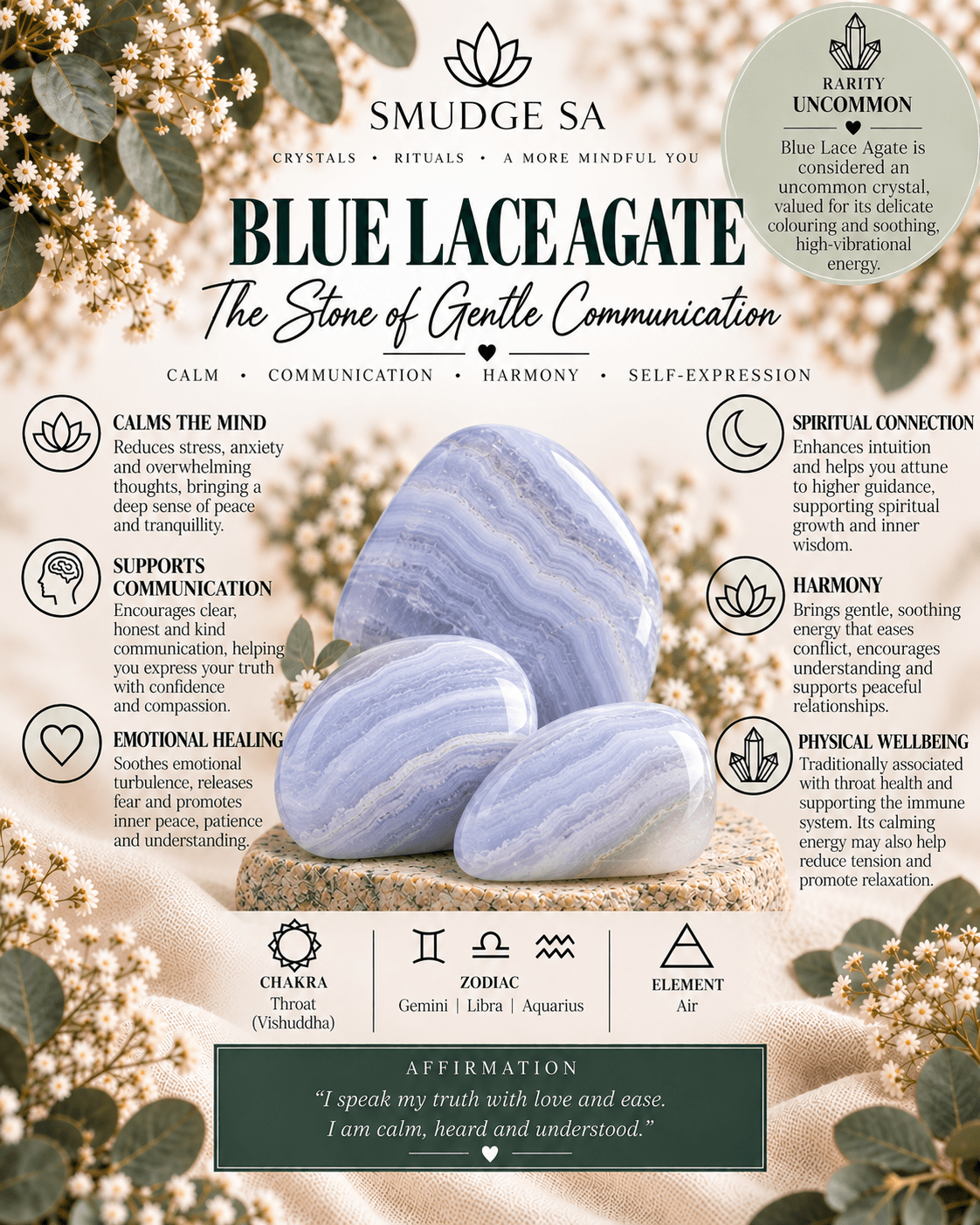 SMUDGE SA

CRYSTALS • RITUALS • A MORE MINDFUL YOU

RARITY
UNCOMMON

Blue Lace Agate is considered an uncommon crystal, valued for its delicate colouring and soothing, high-vibrational energy.

BLUE LACE AGATE

The Stone of Gentle Communication

CALM • COMMUNICATION • HARMONY • SELF-EXPRESSION

CALMS THE MIND
Reduces stress, anxiety and overwhelming thoughts, bringing a deep sense of peace and tranquillity.

SUPPORTS COMMUNICATION
Encourages clear, honest and kind communication, helping you express your truth with confidence and compassion.

EMOTIONAL HEALING
Soothes emotional turbulence, releases fear and promotes inner peace, patience and understanding.

SPIRITUAL CONNECTION
Enhances intuition and helps you attune to higher guidance, supporting spiritual growth and inner wisdom.

HARMONY
Brings gentle, soothing energy that eases conflict, encourages understanding and supports peaceful relationships.

PHYSICAL WELLBEING
Traditionally associated with throat health and supporting the immune system. Its calming energy may also help reduce tension and promote relaxation.

CHAKRA
Throat
(Vishuddha)

ZODIAC
Gemini | Libra | Aquarius

ELEMENT
Air

AFFIRMATION
"I speak my truth with love and ease.
I am calm, heard and understood."